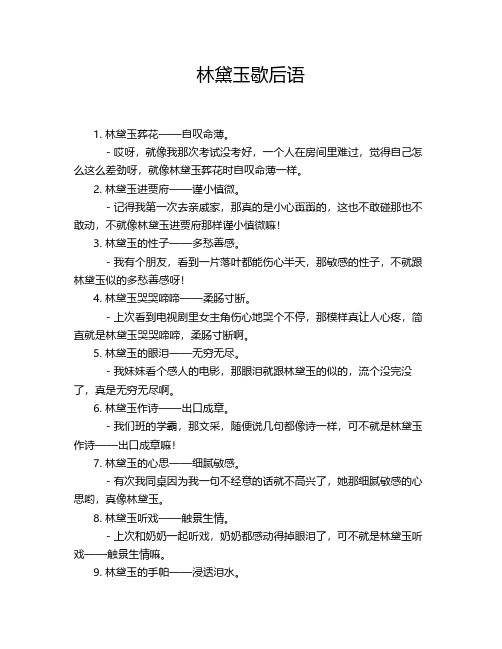 林黛玉歇后语

1. 林黛玉葬花——自叹命薄。

- 哎呀，就像我那次考试没考好，一个人在房间里难过，觉得自己怎么这么差劲呀，就像林黛玉葬花时自叹命薄一样。

2. 林黛玉进贾府——谨小慎微。

- 记得我第一次去亲戚家，那真的是小心翼翼的，这也不敢碰那也不敢动，不就像林黛玉进贾府那样谨小慎微嘛！

3. 林黛玉的性子——多愁善感。

- 我有个朋友，看到一片落叶都能伤心半天，那敏感的性子，不就跟林黛玉似的多愁善感呀！

4. 林黛玉哭哭啼啼——柔肠寸断。

- 上次看到电视剧里女主角伤心地哭个不停，那模样真让人心疼，简直就是林黛玉哭哭啼啼，柔肠寸断啊。

5. 林黛玉的眼泪——无穷无尽。

- 我妹妹看个感人的电影，那眼泪就跟林黛玉的似的，流个没完没了，真是无穷无尽啊。

6. 林黛玉作诗——出口成章。

- 我们班的学霸，那文采，随便说几句都像诗一样，可不就是林黛玉作诗——出口成章嘛！

7. 林黛玉的心思——细腻敏感。

- 有次我同桌因为我一句不经意的话就不高兴了，她那细腻敏感的心思哟，真像林黛玉。

8. 林黛玉听戏——触景生情。

- 上次和奶奶一起听戏，奶奶都感动得掉眼泪了，可不就是林黛玉听戏——触景生情嘛。

9. 林黛玉的手帕——浸透泪水。